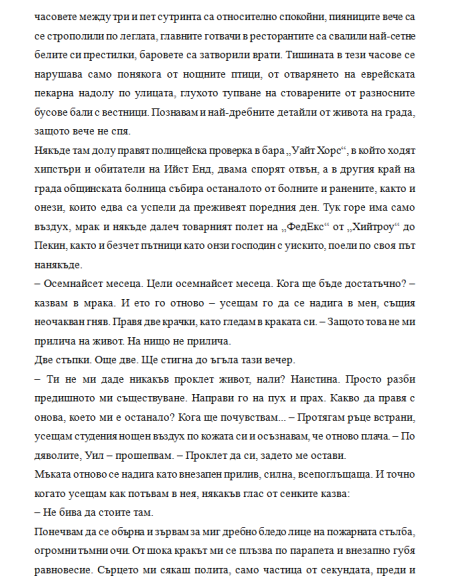 часовете между три и пет сутринта са относително спокойни, пияниците вече са се строполили по леглата, главните готвачи в ресторантите са свалили най-сетне белите си престилки, баровете са затворили врати. Тишината в тези часове се нарушава само понякога от нощните птици, от отварянето на еврейската пекарна надолу по улицата, глухото тупване на стоварените от разносните бусове бали с вестници. Познавам и най-дребните детайли от живота на града, защото вече не спя.

Някъде там долу правят полицейска проверка в бара „Уайт Хорс“, в който ходят хипстъри и обитатели на Ийст Енд, двама спорят отвън, а в другия край на града общинската болница събира останалото от болните и ранените, както и онези, които едва са успели да преживеят поредния ден. Тук горе има само въздух, мрак и някъде далеч товарният полет на „ФедЕкс“ от „Хийтроу“ до Пекин, както и безчет пътници като онзи господин с уискито, поели по своя път нанякъде.

– Осемнайсет месеца. Цели осемнайсет месеца. Кога ще бъде достатъчно? – казвам в мрака. И ето го отново – усещам го да се надига в мен, същия неочакван гняв. Правя две крачки, като гледам в краката си. – Защото това не ми прилича на живот. На нищо не прилича.

Две стъпки. Още две. Ще стигна до ъгъла тази вечер.

– Ти не ми даде никакъв проклет живот, нали? Наистина. Просто разби предишното ми съществуване. Направи го на пух и прах. Какво да правя с онова, което ми е останало? Кога ще почувствам... – Протягам ръце встрани, усещам студения нощен въздух по кожата си и осъзнавам, че отново плача. – По дяволите, Уил – прошепвам. – Проклет да си, задето ме остави.

Мъката отново се надига като внезапен прилив, силна, всепоглъщаща. И точно когато усещам как потъвам в нея, някакъв глас от сенките казва:

– Не бива да стоите там.

Понечвам да се обърна и зървам за миг дребно бледо лице на пожарната стълба, огромни тъмни очи. От шока кракът ми се плъзва по парапета и внезапно губя равновесие. Сърцето ми сякаш полита, само частица от секундата, преди и